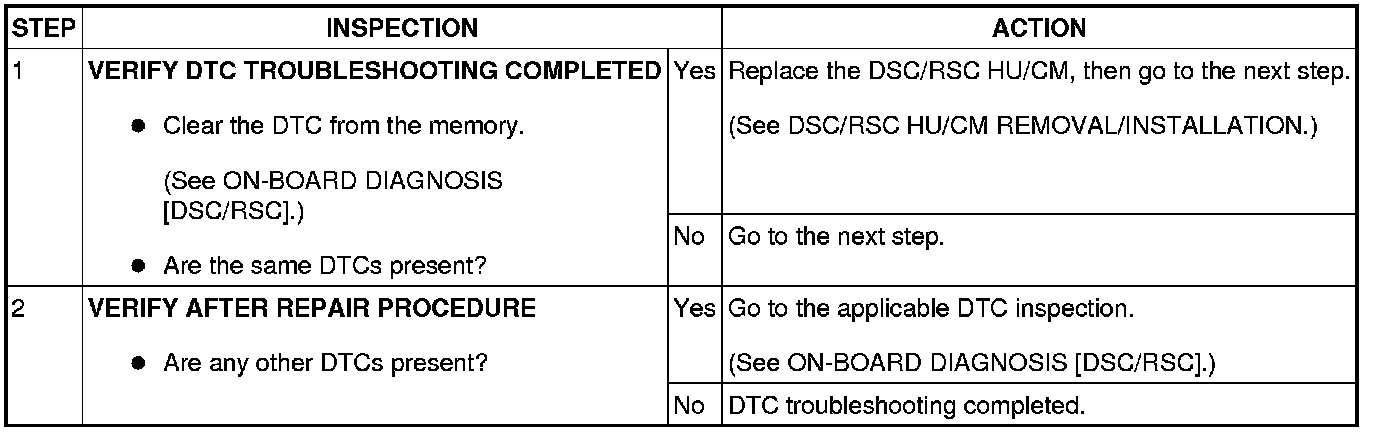 | STEP | INSPECTION | | ACTION |
|---|---|---|---|
| 1 | VERIFY DTC TROUBLESHOOTING COMPLETED • Clear the DTC from the memory. (See ON-BOARD DIAGNOSIS [DSC/RSC].) • Are the same DTCs present? | Yes | Replace the DSC/RSC HU/CM, then go to the next step. (See DSC/RSC HU/CM REMOVAL/INSTALLATION.) |
| | | No | Go to the next step. |
| 2 | VERIFY AFTER REPAIR PROCEDURE • Are any other DTCs present? | Yes | Go to the applicable DTC inspection. (See ON-BOARD DIAGNOSIS [DSC/RSC].) |
| | | No | DTC troubleshooting completed. |